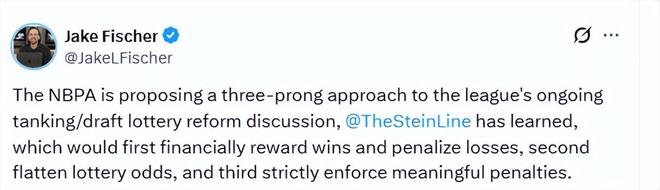 Jake Fischer
@JakeLFischer

The NBPA is proposing a three-prong approach to the league's ongoing tanking/draft lottery reform discussion, @TheSteinLine has learned, which would first financially reward wins and penalize losses, second flatten lottery odds, and third strictly enforce meaningful penalties.